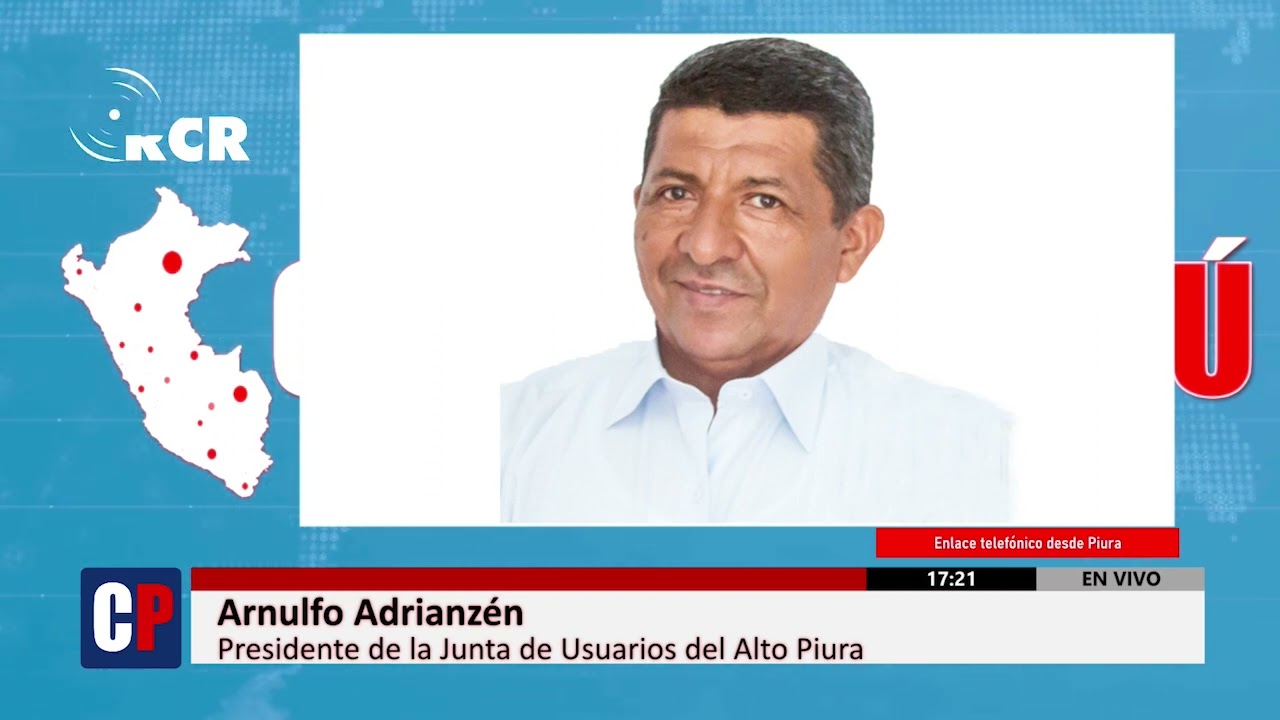 RCR

Ú

Enlace telefónico desde Piura

CP

17:21

EN VIVO

Arnulfo Adrianzén
Presidente de la Junta de Usuarios del Alto Piura